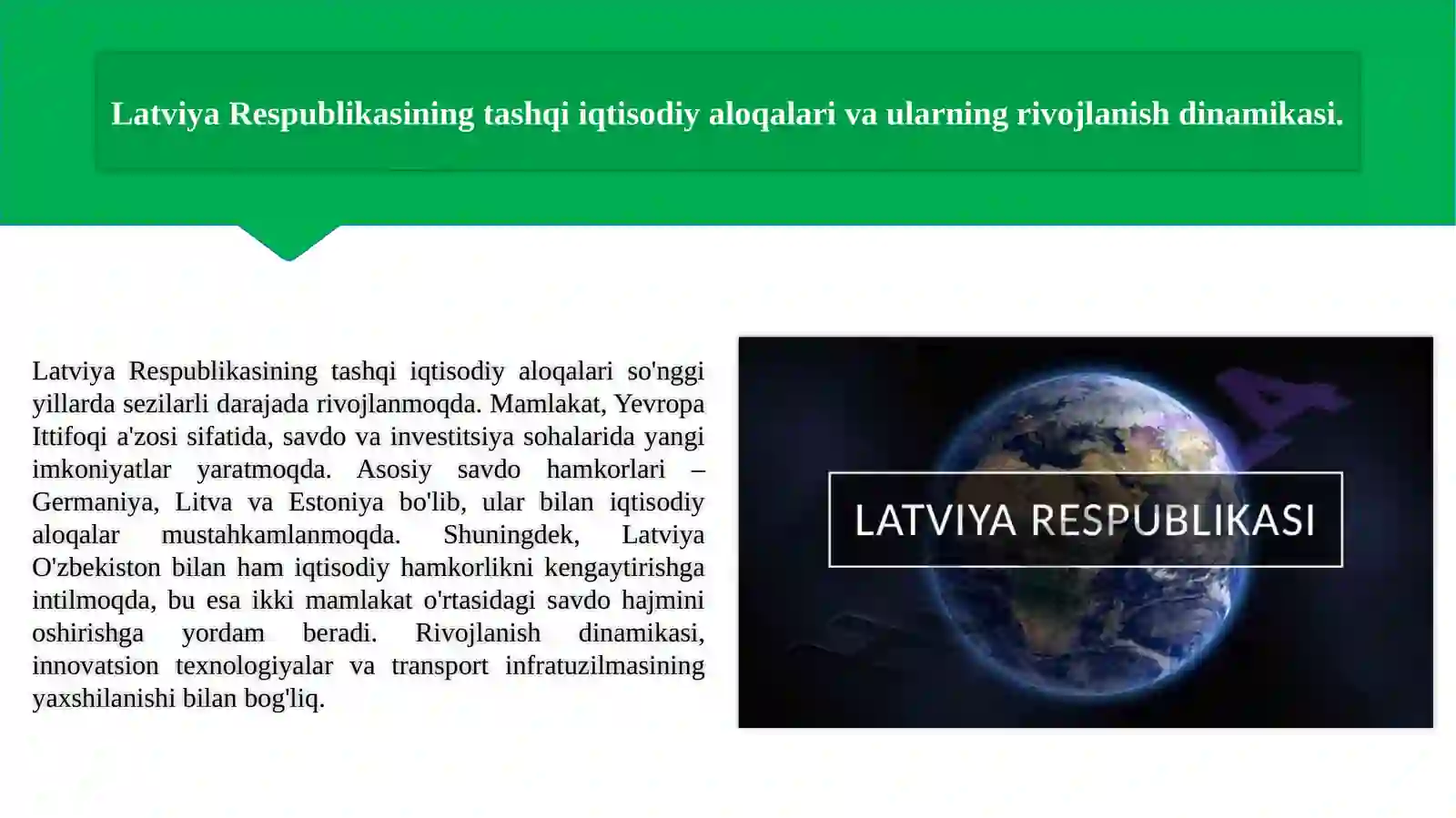 Latviya Respublikasining tashqi iqtisodiy aloqalari va ularning rivojlanish dinamikasi.

Latviya Respublikasining tashqi iqtisodiy aloqalari so'nggi yillarda sezilarli darajada rivojlanmoqda. Mamlakat, Yevropa Ittifoqi a'zosi sifatida, savdo va investitsiya sohalarida yangi imkoniyatlar yaratmoqda. Asosiy savdo hamkorlari – Germaniya, Litva va Estoniya bo'lib, ular bilan iqtisodiy aloqalar mustahkamlanmoqda. Shuningdek, Latviya O'zbekiston bilan ham iqtisodiy hamkorlikni kengaytirishga intilmoqda, bu esa ikki mamlakat o'rtasidagi savdo hajmini oshirishga yordam beradi. Rivojlanish dinamikasi, innovatsion texnologiyalar va transport infratuzilmasining yaxshilanishi bilan bog'liq.

LATVIYA RESPUBLIKASI